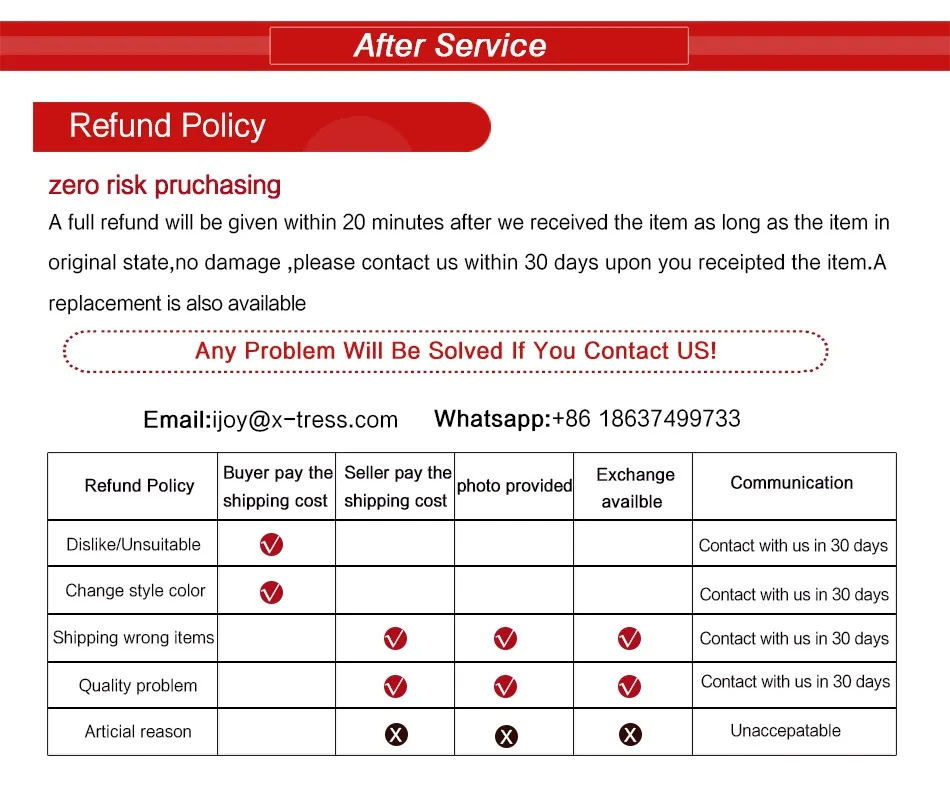 After Service

Refund Policy

zero risk pruchasing

A full refund will be given within 20 minutes after we received the item as long as the item in original state,no damage ,please contact us within 30 days upon you receipted the item.A replacement is also available

Any Problem Will Be Solved If You Contact US!

Email:ijoy@x-tress.com Whatsapp:+86 18637499733

| Refund Policy | Buyer pay the shipping cost | Seller pay the shipping cost | photo provided | Exchange availble | Communication |
|---|---|---|---|---|---|
| Dislike/Unsuitable | ✓ | | | | Contact with us in 30 days |
| Change style color | ✓ | | | | Contact with us in 30 days |
| Shipping wrong items | | ✓ | ✓ | ✓ | Contact with us in 30 days |
| Quality problem | | ✓ | ✓ | ✓ | Contact with us in 30 days |
| Articial reason | | X | X | X | Unaccepatable |